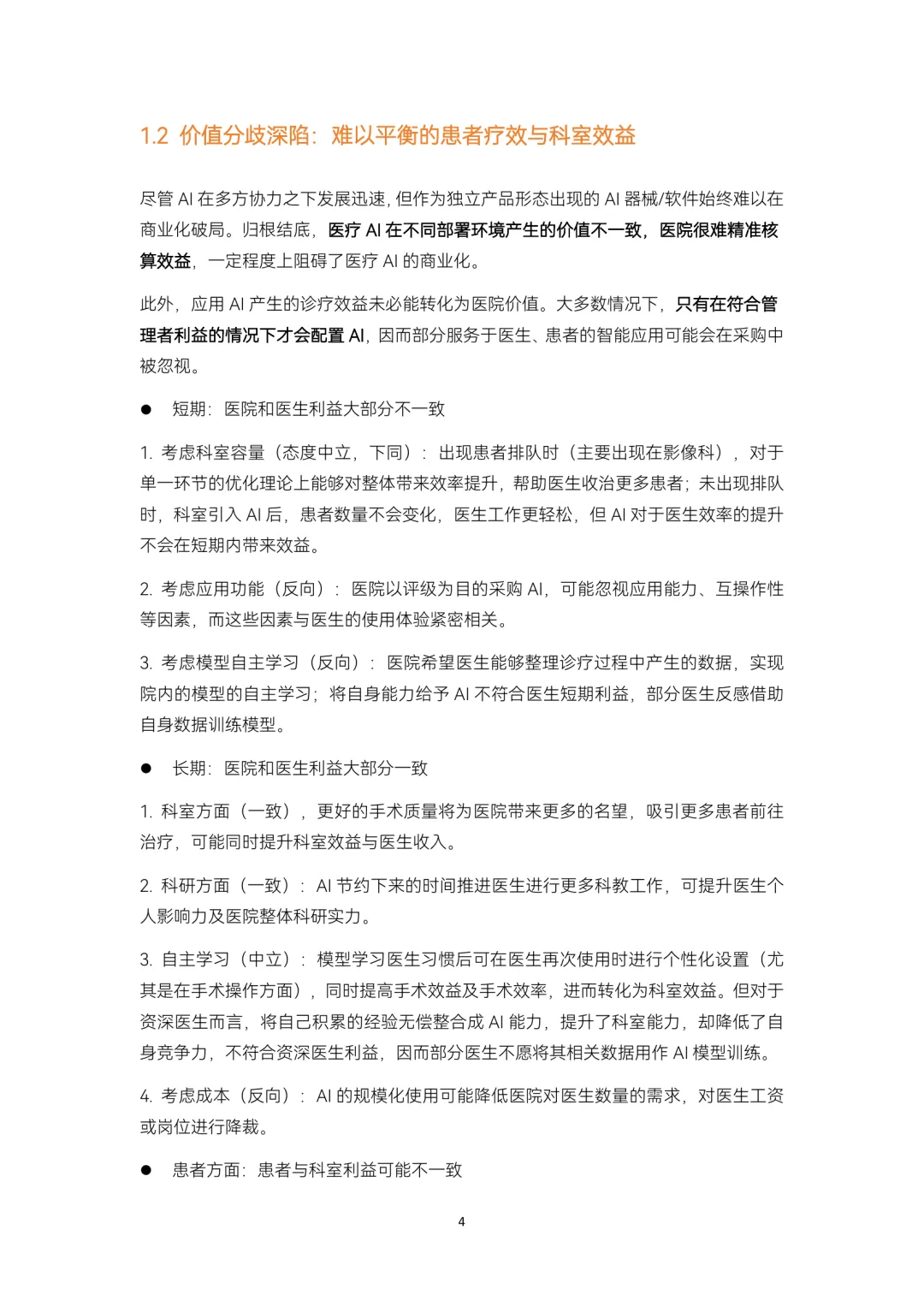 1.2 价值分歧深陷：难以平衡的患者疗效与科室效益

尽管 AI 在多方协力之下发展迅速，但作为独立产品形态出现的 AI 器械/软件始终难以在商业化破局。归根结底，医疗 AI 在不同部署环境产生的价值不一致，医院很难精准核算效益，一定程度上阻碍了医疗 AI 的商业化。

此外，应用 AI 产生的诊疗效益未必能转化为医院价值。大多数情况下，只有在符合管理者利益的情况下才会配置 AI，因而部分服务于医生、患者的智能应用可能会在采购中被忽视。

● 短期：医院和医生利益大部分不一致

1. 考虑科室容量（态度中立，下同）：出现患者排队时（主要出现在影像科），对于单一环节的优化理论上能够对整体带来效率提升，帮助医生收治更多患者；未出现排队时，科室引入 AI 后，患者数量不会变化，医生工作更轻松，但 AI 对于医生效率的提升不会在短期内带来效益。

2. 考虑应用功能（反向）：医院以评级为目的采购 AI，可能忽视应用能力、互操作性等因素，而这些因素与医生的使用体验紧密相关。

3. 考虑模型自主学习（反向）：医院希望医生能够整理诊疗过程中产生的数据，实现院内的模型的自主学习；将自身能力给予 AI 不符合医生短期利益，部分医生反感借助自身数据训练模型。

● 长期：医院和医生利益大部分一致

1. 科室方面（一致），更好的手术质量将为医院带来更多的名望，吸引更多患者前往治疗，可能同时提升科室效益与医生收入。

2. 科研方面（一致）：AI 节约下来的时间推进医生进行更多科教工作，可提升医生个人影响力及医院整体科研实力。

3. 自主学习（中立）：模型学习医生习惯后可在医生再次使用时进行个性化设置（尤其是在手术操作方面），同时提高手术效益及手术效率，进而转化为科室效益。但对于资深医生而言，将自己积累的经验无偿整合成 AI 能力，提升了科室能力，却降低了自身竞争力，不符合资深医生利益，因而部分医生不愿将其相关数据用作 AI 模型训练。

4. 考虑成本（反向）：AI 的规模化使用可能降低医院对医生数量的需求，对医生工资或岗位进行降裁。

● 患者方面：患者与科室利益可能不一致

4